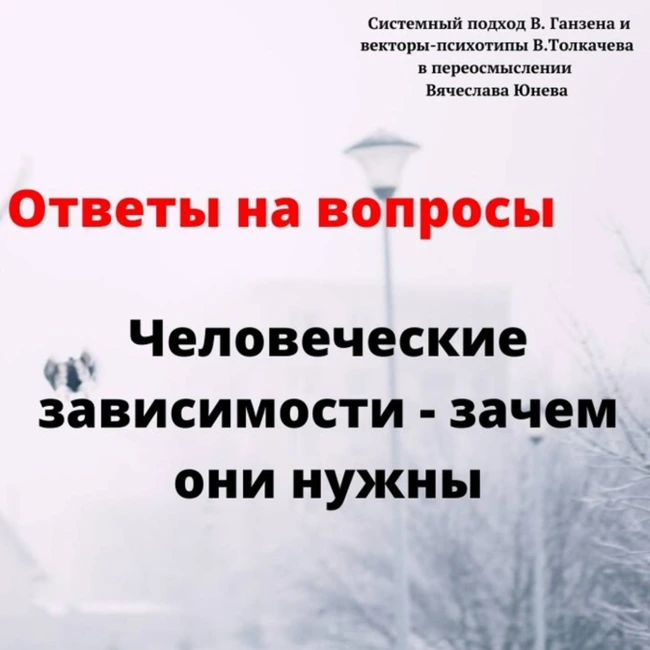 Системный подход В. Ганзена и векторы-психотипы В.Толкачева в переосмыслении Вячеслава Юнева

Ответы на вопросы

Человеческие зависимости - зачем они нужны